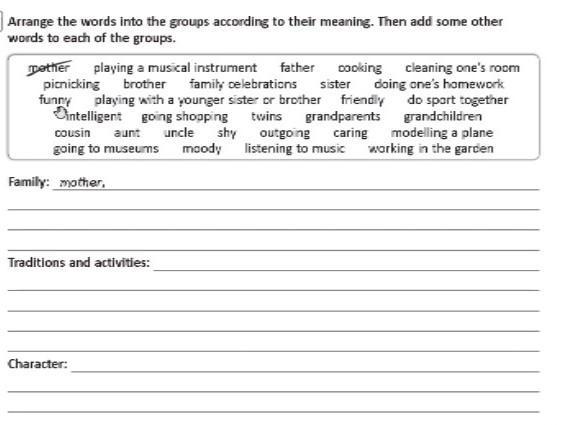 Arrange the words into the groups according to their meaning. Then add some other words to each of the groups.

mother playing a musical instrument father cooking cleaning one's room picnicking brother family celebrations sister doing one's homework funny playing with a younger sister or brother friendly do sport together intelligent going shopping twins grandparents grandchildren cousin aunt uncle shy outgoing caring modelling a plane going to museums moody listening to music working in the garden

Family: mother,

Traditions and activities:

Character: